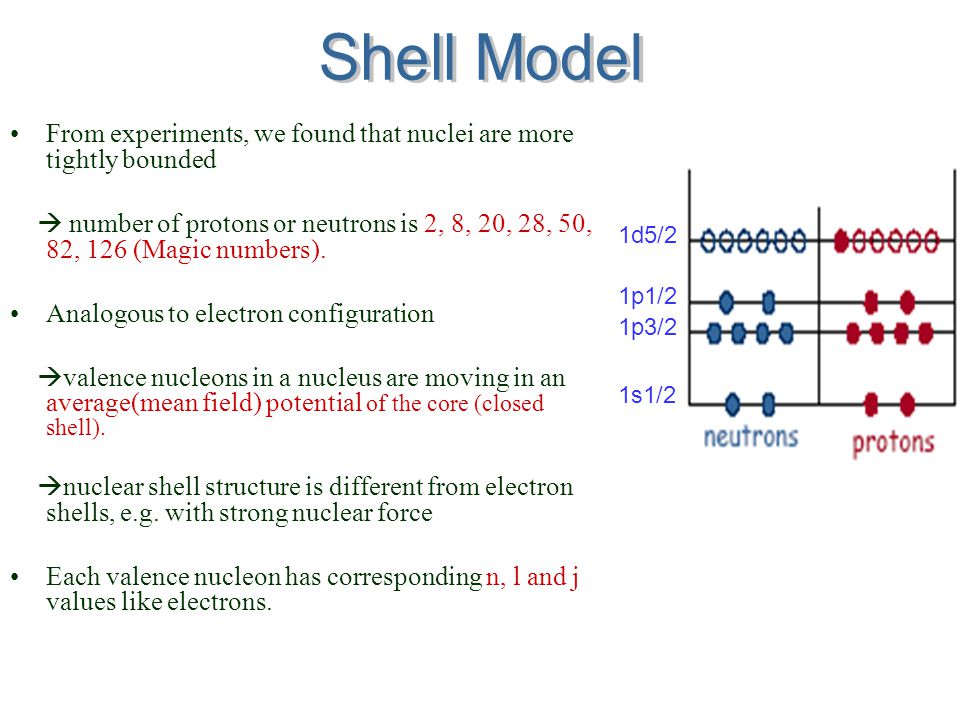 Shell Model

• From experiments, we found that nuclei are more tightly bounded

→ number of protons or neutrons is 2, 8, 20, 28, 50, 82, 126 (Magic numbers).

• Analogous to electron configuration

→valence nucleons in a nucleus are moving in an average(mean field) potential of the core (closed shell).

→nuclear shell structure is different from electron shells, e.g. with strong nuclear force

• Each valence nucleon has corresponding n, l and j values like electrons.

1d5/2
1p1/2
1p3/2
1s1/2
neutrons
protons